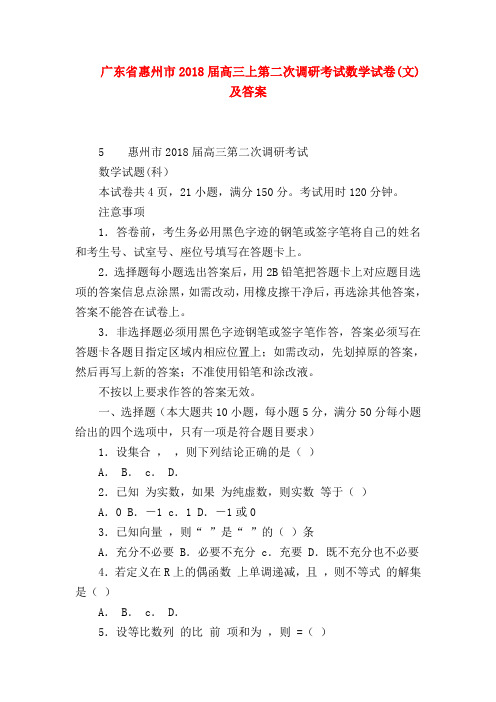 广东省惠州市2018届高三上第二次调研考试数学试卷(文)及答案

5　　惠州市2018届高三第二次调研考试

数学试题(科)

本试卷共4页，21小题，满分150分。考试用时120分钟。

注意事项

1．答卷前，考生务必用黑色字迹的钢笔或签字笔将自己的姓名和考生号、试室号、座位号填写在答题卡上。

2．选择题每小题选出答案后，用2B铅笔把答题卡上对应题目选项的答案信息点涂黑，如需改动，用橡皮擦干净后，再选涂其他答案，答案不能答在试卷上。

3．非选择题必须用黑色字迹钢笔或签字笔作答，答案必须写在答题卡各题目指定区域内相应位置上；如需改动，先划掉原的答案，然后再写上新的答案；不准使用铅笔和涂改液。

不按以上要求作答的答案无效。

一、选择题（本大题共10小题，每小题5分，满分50分每小题给出的四个选项中，只有一项是符合题目要求）

1．设集合　，　，则下列结论正确的是（ ）

A．　B．　c．　D．

2．已知　为实数，如果　为纯虚数，则实数　等于（ ）

A．0 B．－1 c．1 D．－1或0

3．已知向量　，则“　”是“　”的（ ）条

A．充分不必要 B．必要不充分 c．充要 D．既不充分也不必要

4．若定义在R上的偶函数　上单调递减，且　，则不等式　的解集是（ ）

A．　B．　c．　D．

5．设等比数列　的比　前　项和为　，则　=（ ）